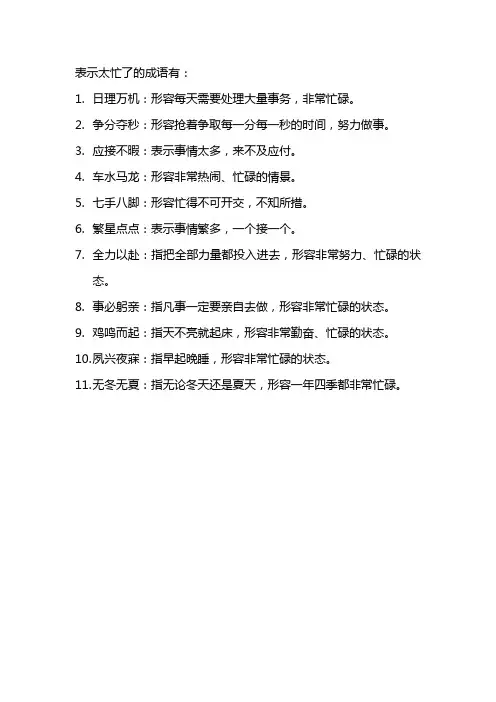 表示太忙了的成语有：

1. 日理万机：形容每天需要处理大量事务，非常忙碌。

2. 争分夺秒：形容抢着争取每一分每一秒的时间，努力做事。

3. 应接不暇：表示事情太多，来不及应付。

4. 车水马龙：形容非常热闹、忙碌的情景。

5. 七手八脚：形容忙得不可开交，不知所措。

6. 繁星点点：表示事情繁多，一个接一个。

7. 全力以赴：指把全部力量都投入进去，形容非常努力、忙碌的状态。

8. 事必躬亲：指凡事一定要亲自去做，形容非常忙碌的状态。

9. 鸡鸣而起：指天不亮就起床，形容非常勤奋、忙碌的状态。

10.夙兴夜寐：指早起晚睡，形容非常忙碌的状态。

11.无冬无夏：指无论冬天还是夏天，形容一年四季都非常忙碌。